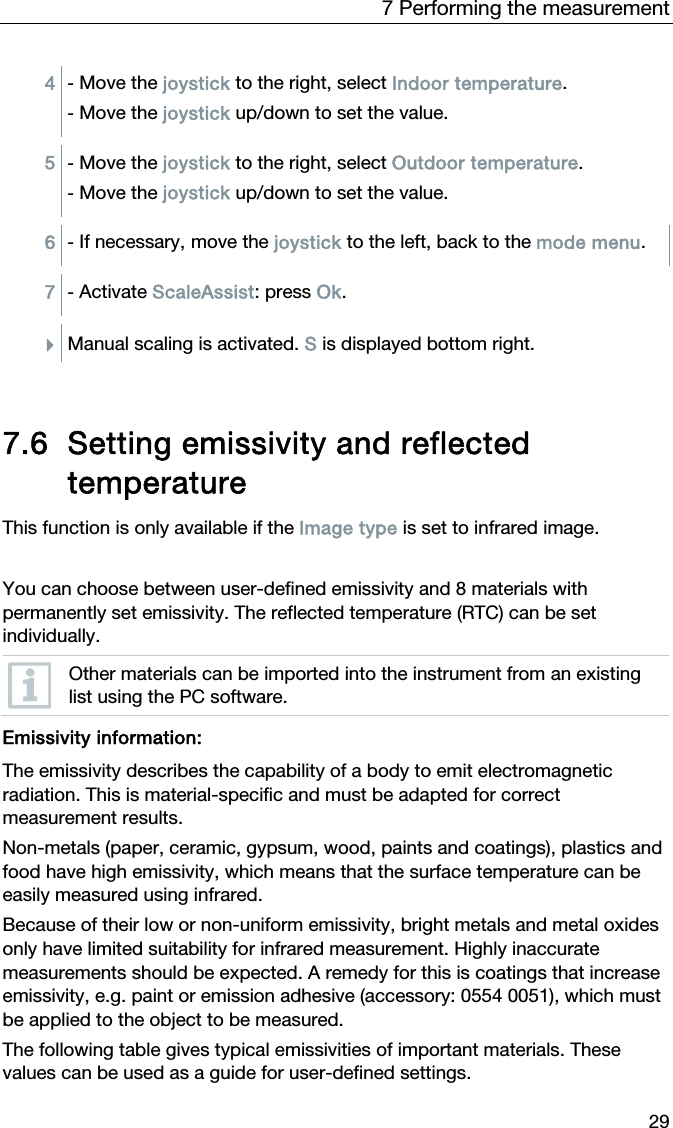 7 Performing the measurement

4 - Move the joystick to the right, select Indoor temperature.
- Move the joystick up/down to set the value.

5 - Move the joystick to the right, select Outdoor temperature.
- Move the joystick up/down to set the value.

6 - If necessary, move the joystick to the left, back to the mode menu.

7 - Activate ScaleAssist: press Ok.

Manual scaling is activated. S is displayed bottom right.

7.6 Setting emissivity and reflected temperature

This function is only available if the Image type is set to infrared image.

You can choose between user-defined emissivity and 8 materials with permanently set emissivity. The reflected temperature (RTC) can be set individually.

Other materials can be imported into the instrument from an existing list using the PC software.

Emissivity information:

The emissivity describes the capability of a body to emit electromagnetic radiation. This is material-specific and must be adapted for correct measurement results.

Non-metals (paper, ceramic, gypsum, wood, paints and coatings), plastics and food have high emissivity, which means that the surface temperature can be easily measured using infrared.

Because of their low or non-uniform emissivity, bright metals and metal oxides only have limited suitability for infrared measurement. Highly inaccurate measurements should be expected. A remedy for this is coatings that increase emissivity, e.g. paint or emission adhesive (accessory: 0554 0051), which must be applied to the object to be measured.

The following table gives typical emissivities of important materials. These values can be used as a guide for user-defined settings.

29